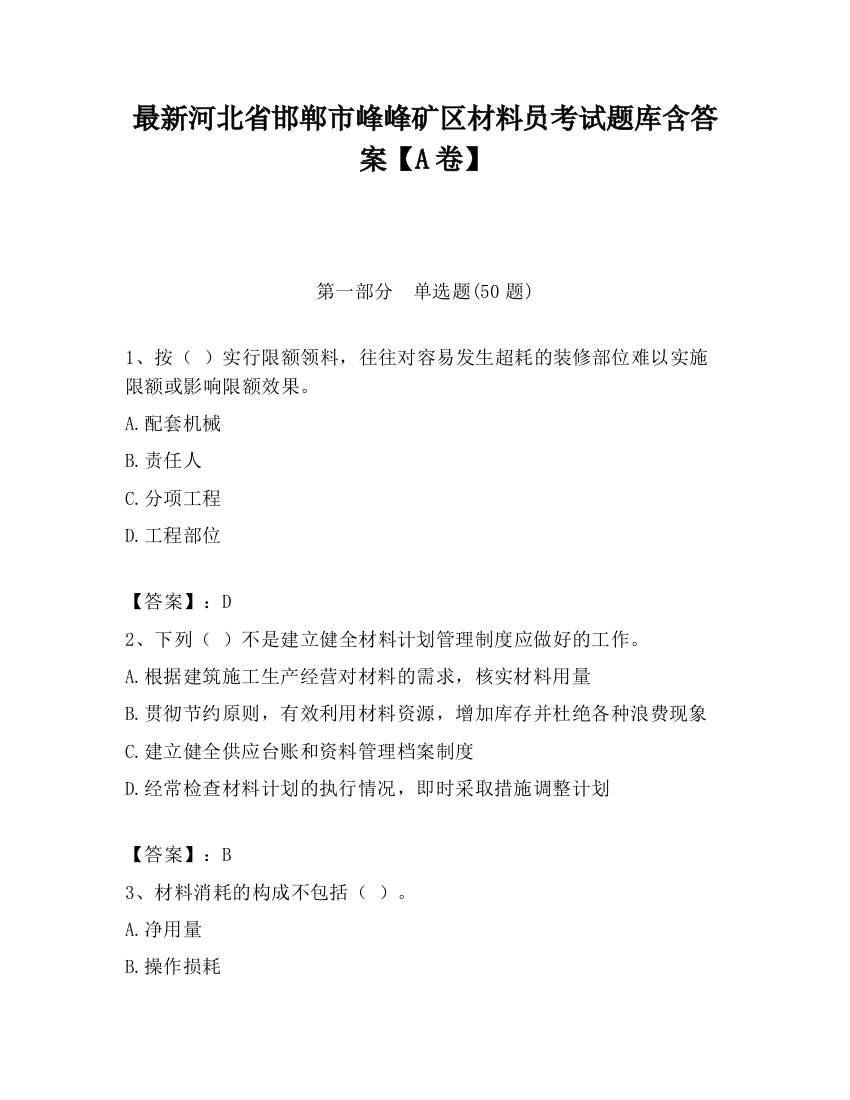 最新河北省邯郸市峰峰矿区材料员考试题库含答案【A卷】

第一部分　单选题(50题)

1、按（ ）实行限额领料，往往对容易发生超耗的装修部位难以实施限额或影响限额效果。

A.配套机械

B.责任人

C.分项工程

D.工程部位

【答案】：D

2、下列（ ）不是建立健全材料计划管理制度应做好的工作。

A.根据建筑施工生产经营对材料的需求，核实材料用量

B.贯彻节约原则，有效利用材料资源，增加库存并杜绝各种浪费现象

C.建立健全供应台账和资料管理档案制度

D.经常检查材料计划的执行情况，即时采取措施调整计划

【答案】：B

3、材料消耗的构成不包括（ ）。

A.净用量

B.操作损耗